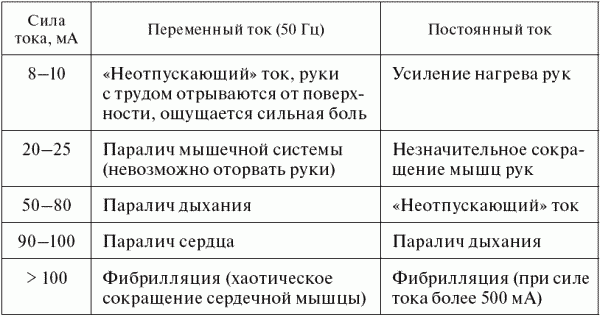 | Сила тока, мА | Переменный ток (50 Гц) | Постоянный ток |
|---|---|---|
| 8–10 | «Неотпускающий» ток, руки с трудом отрываются от поверхности, ощущается сильная боль | Усиление нагрева рук |
| 20–25 | Паралич мышечной системы (невозможно оторвать руки) | Незначительное сокращение мышц рук |
| 50–80 | Паралич дыхания | «Неотпускающий» ток |
| 90–100 | Паралич сердца | Паралич дыхания |
| > 100 | Фибрилляция (хаотическое сокращение сердечной мышцы) | Фибрилляция (при силе тока более 500 мА) |